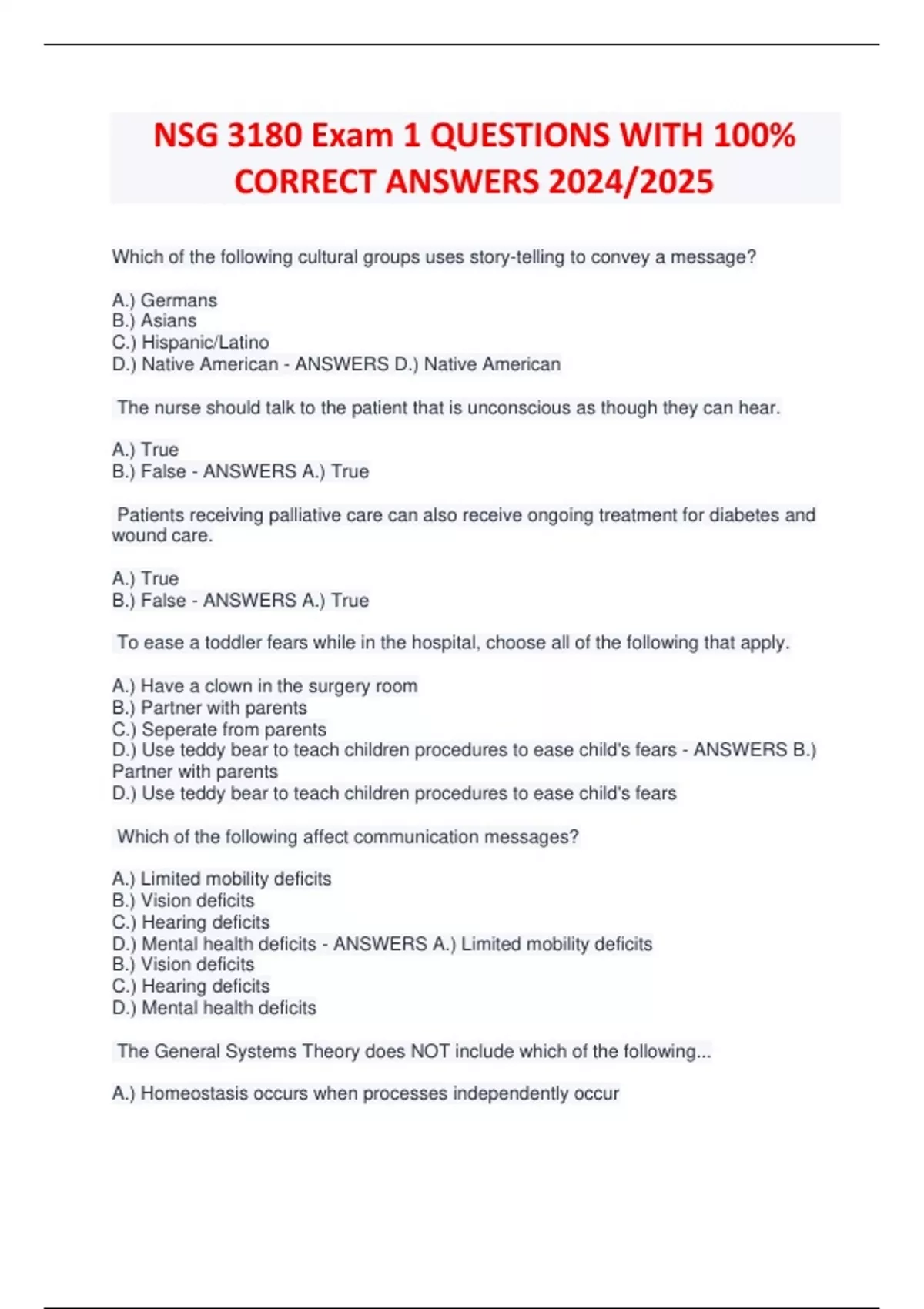 NSG 3180 Exam 1 QUESTIONS WITH 100% CORRECT ANSWERS 2024/2025

Which of the following cultural groups uses story-telling to convey a message?

A.) Germans
B.) Asians
C.) Hispanic/Latino
D.) Native American - ANSWERS D.) Native American

The nurse should talk to the patient that is unconscious as though they can hear.

A.) True
B.) False - ANSWERS A.) True

Patients receiving palliative care can also receive ongoing treatment for diabetes and wound care.

A.) True
B.) False - ANSWERS A.) True

To ease a toddler fears while in the hospital, choose all of the following that apply.

A.) Have a clown in the surgery room
B.) Partner with parents
C.) Seperate from parents
D.) Use teddy bear to teach children procedures to ease child's fears - ANSWERS B.) Partner with parents
D.) Use teddy bear to teach children procedures to ease child's fears

Which of the following affect communication messages?

A.) Limited mobility deficits
B.) Vision deficits
C.) Hearing deficits
D.) Mental health deficits - ANSWERS A.) Limited mobility deficits
B.) Vision deficits
C.) Hearing deficits
D.) Mental health deficits

The General Systems Theory does NOT include which of the following...

A.) Homeostasis occurs when processes independently occur